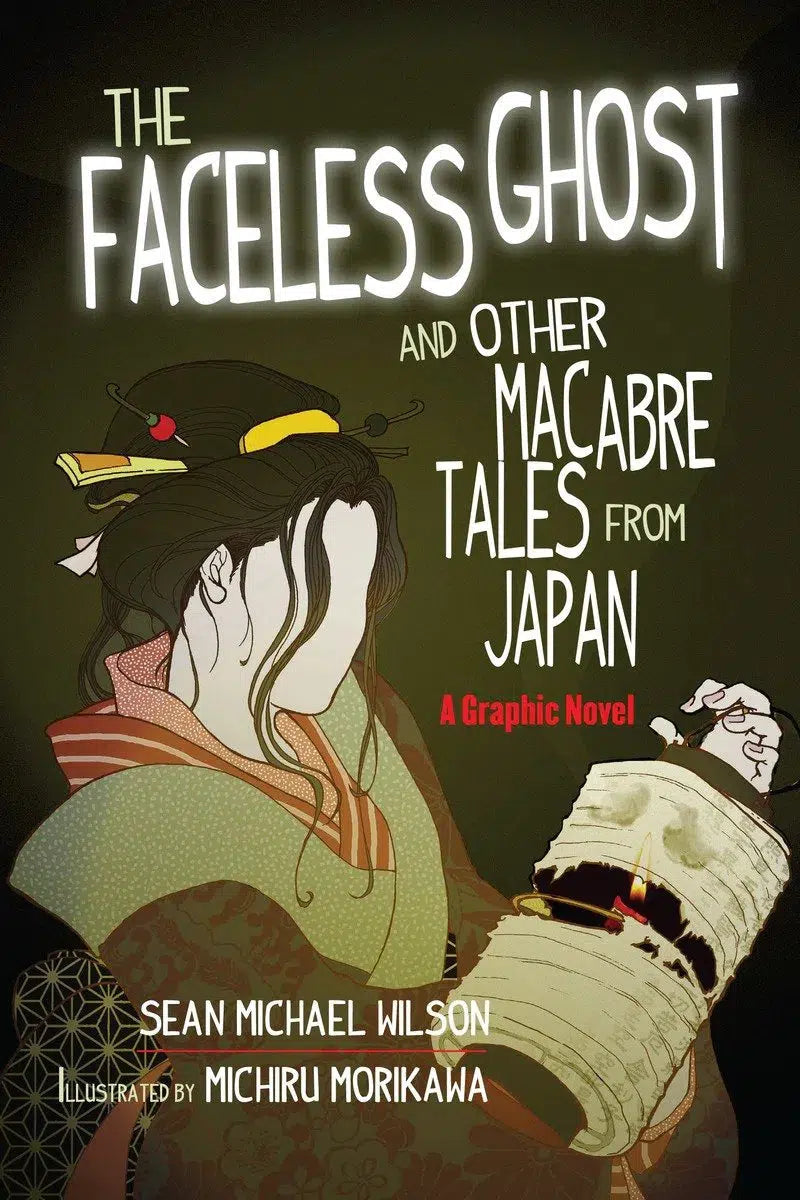 THE FACELESS GHOST

AND OTHER MACABRE TALES FROM JAPAN

A Graphic Novel

SEAN MICHAEL WILSON

ILLUSTRATED BY MICHIRU MORIKAWA